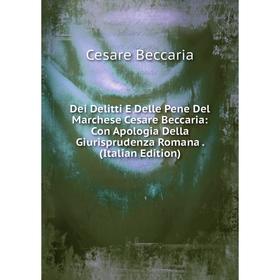 Cesare Beccaria

Dei Delitti E Delle Pene Del Marchese Cesare Beccaria: Con Apologia Della Giurisprudenza Romana . (Italian Edition)